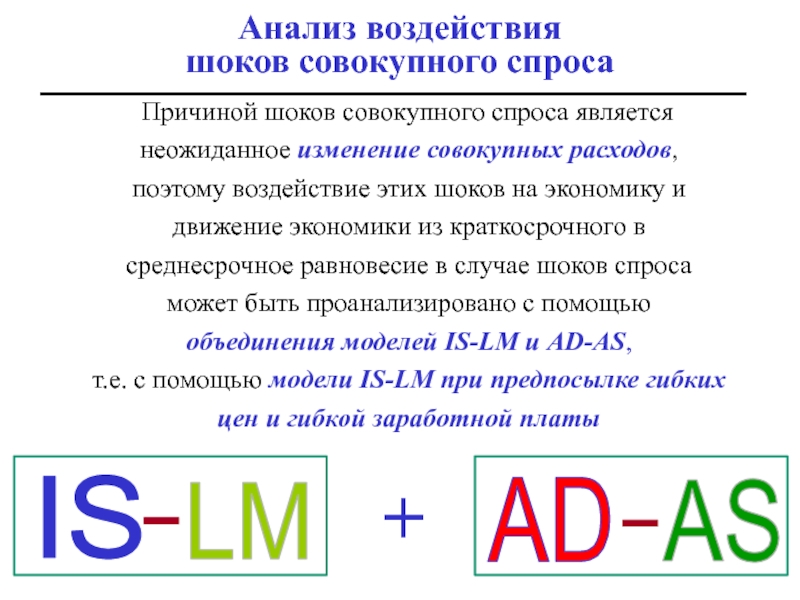 Анализ воздействия
шоков совокупного спроса

Причиной шоков совокупного спроса является неожиданное изменение совокупных расходов, поэтому воздействие этих шоков на экономику и движение экономики из краткосрочного в среднесрочное равновесие в случае шоков спроса может быть проанализировано с помощью объединения моделей IS-LM и AD-AS, т.е. с помощью модели IS-LM при предпосылке гибких цен и гибкой заработной платы

IS-LM + AD-AS